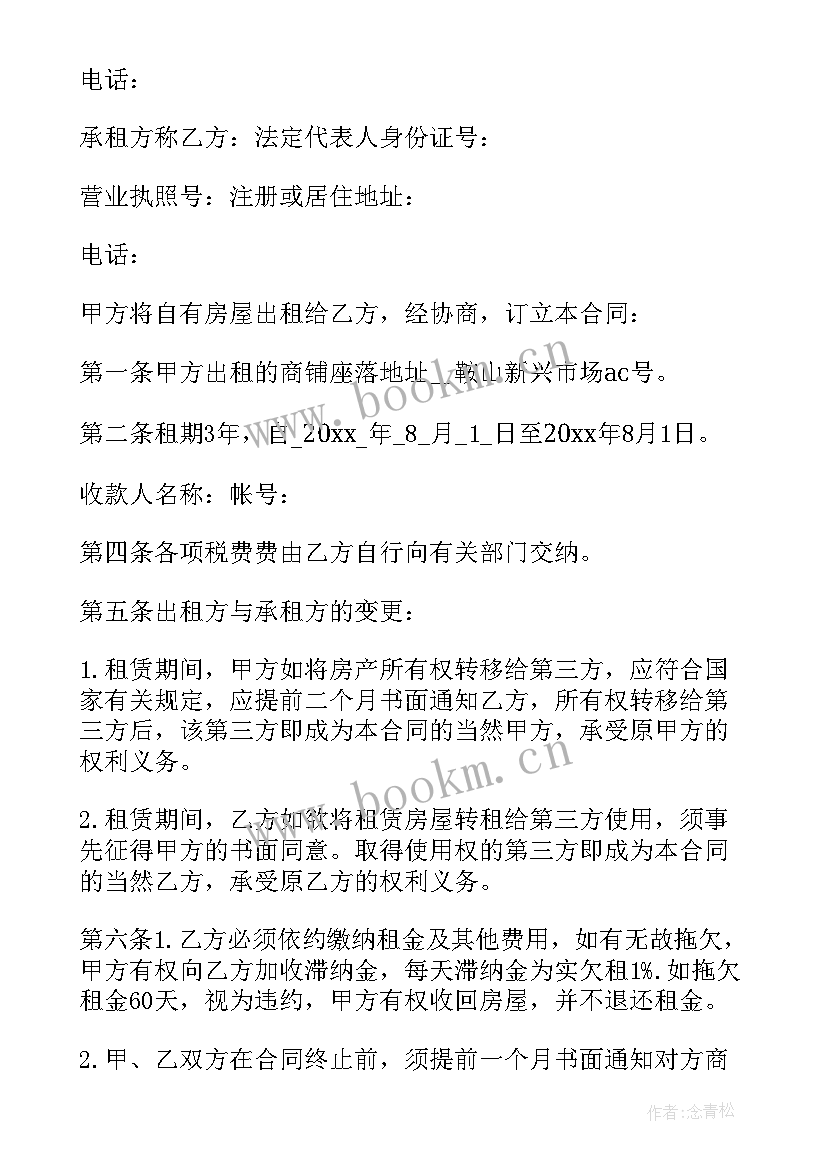 电话：

承租方称乙方：法定代表人身份证号：

营业执照号：注册或居住地址：

电话：

甲方将自有房屋出租给乙方，经协商，订立本合同：

第一条甲方出租的商铺座落地址_鞍山新兴市场ac号。

第二条租期3年，自_20xx_年_8_月_1_日至20xx年8月1日。

收款人名称：帐号：

第四条各项税费费由乙方自行向有关部门交纳。

第五条出租方与承租方的变更：

1.租赁期间，甲方如将房产所有权转移给第三方，应符合国家有关规定，应提前二个月书面通知乙方，所有权转移给第三方后，该第三方即成为本合同的当然甲方，承受原甲方的权利义务。

2.租赁期间，乙方如欲将租赁房屋转租给第三方使用，须事先征得甲方的书面同意。取得使用权的第三方即成为本合同的当然乙方，承受原乙方的权利义务。

第六条1.乙方必须依约缴纳租金及其他费用，如有无故拖欠，甲方有权向乙方加收滞纳金，每天滞纳金为实欠租1%.如拖欠租金60天，视为违约，甲方有权收回房屋，并不退还租金。

2.甲、乙双方在合同终止前，须提前一个月书面通知对方商

www.bookm.cn

www.bookm.cn

作者：念青松